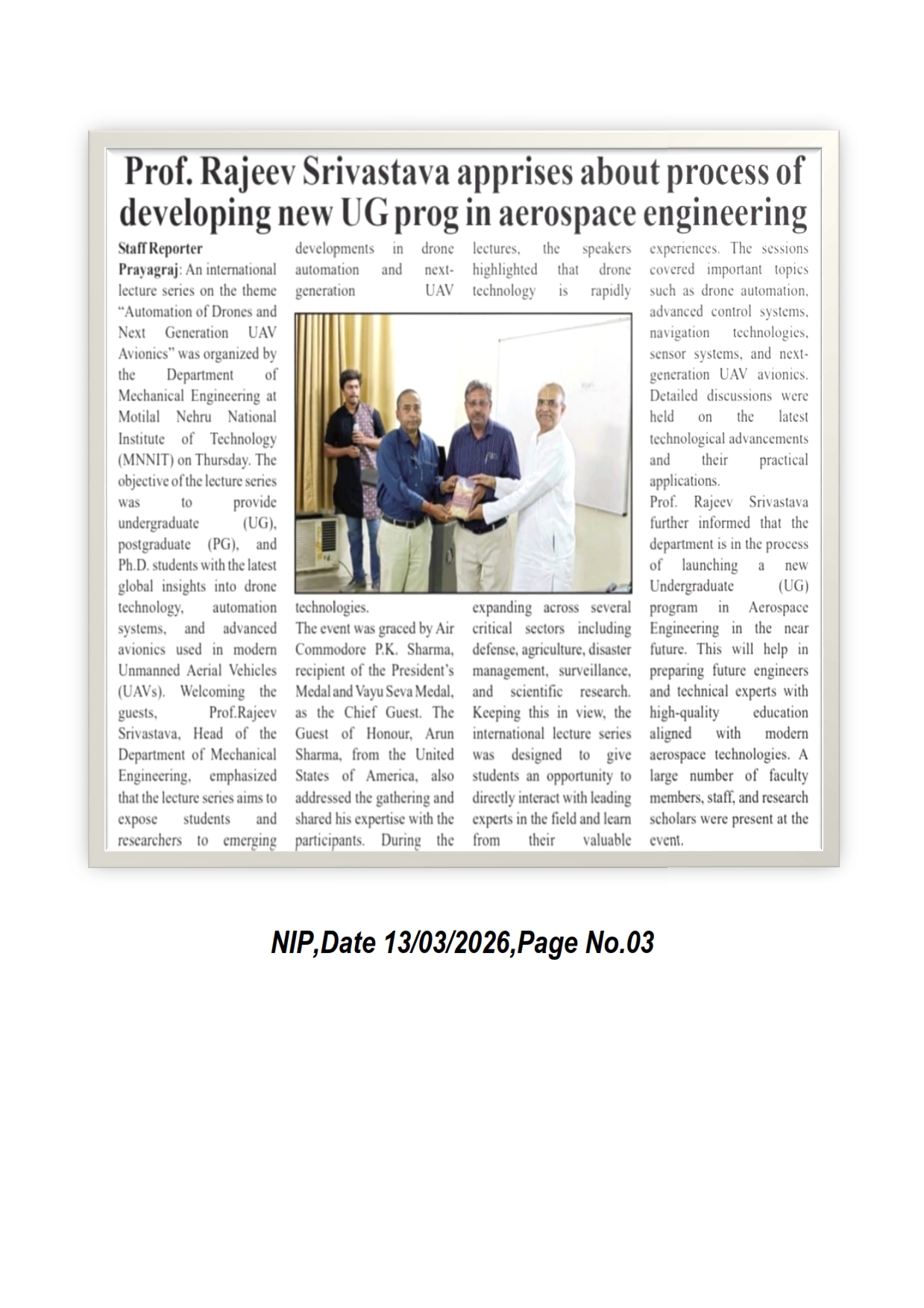 Prof. Rajeev Srivastava apprises about process of developing new UG prog in aerospace engineering

Staff Reporter
Prayagraj: An international lecture series on the theme "Automation of Drones and Next Generation UAV Avionics" was organized by the Department of Mechanical Engineering at Motilal Nehru National Institute of Technology (MNNIT) on Thursday. The objective of the lecture series was to provide undergraduate (UG), postgraduate (PG), and Ph.D. students with the latest global insights into drone technology, automation systems, and advanced avionics used in modern Unmanned Aerial Vehicles (UAVs). Welcoming the guests, Prof.Rajeev Srivastava, Head of the Department of Mechanical Engineering, emphasized that the lecture series aims to expose students and researchers to emerging developments in drone automation and next-generation UAV technologies.

The event was graced by Air Commodore P.K. Sharma, recipient of the President's Medal and Vayu Seva Medal, as the Chief Guest. The Guest of Honour, Arun Sharma, from the United States of America, also addressed the gathering and shared his expertise with the participants. During the lectures, the speakers highlighted that drone technology is rapidly expanding across several critical sectors including defense, agriculture, disaster management, surveillance, and scientific research. Keeping this in view, the international lecture series was designed to give students an opportunity to directly interact with leading experts in the field and learn from their valuable experiences. The sessions covered important topics such as drone automation, advanced control systems, navigation technologies, sensor systems, and next-generation UAV avionics. Detailed discussions were held on the latest technological advancements and their practical applications.

Prof. Rajeev Srivastava further informed that the department is in the process of launching a new Undergraduate (UG) program in Aerospace Engineering in the near future. This will help in preparing future engineers and technical experts with high-quality education aligned with modern aerospace technologies. A large number of faculty members, staff, and research scholars were present at the event.

NIP,Date 13/03/2026,Page No.03